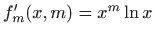 $f'_m(x, m) = x^m \ln x$